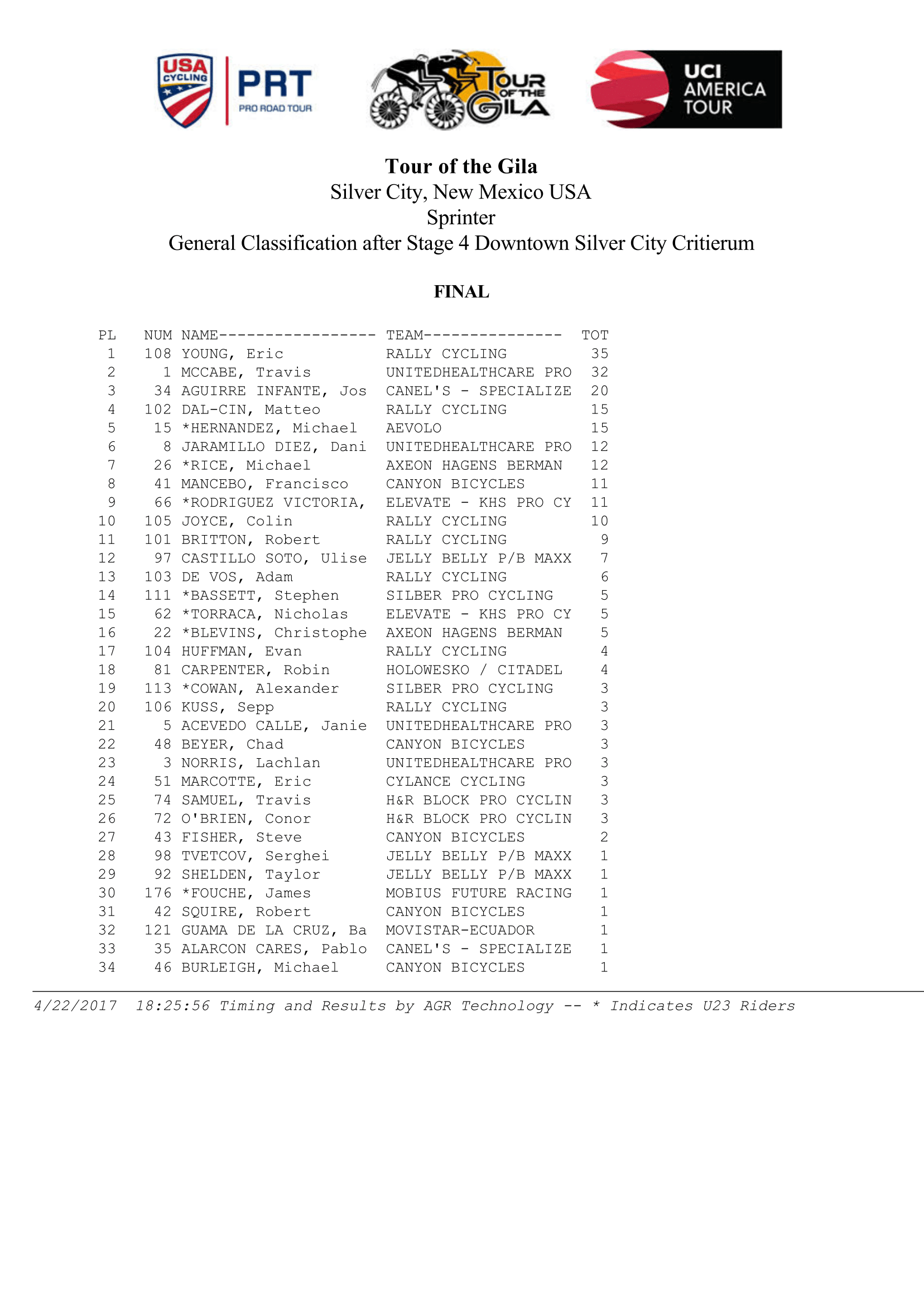 USA CYCLING PRT PRO ROAD TOUR TOUR OF THE GILA UCI AMERICA TOUR

Tour of the Gila
Silver City, New Mexico USA
Sprinter
General Classification after Stage 4 Downtown Silver City Critierum

FINAL

| PL | NUM | NAME----------------- | TEAM--------------- | TOT |
|---|---|---|---|---|
| 1 | 108 | YOUNG, Eric | RALLY CYCLING | 35 |
| 2 | 1 | MCCABE, Travis | UNITEDHEALTHCARE PRO | 32 |
| 3 | 34 | AGUIRRE INFANTE, Jos | CANEL'S - SPECIALIZE | 20 |
| 4 | 102 | DAL-CIN, Matteo | RALLY CYCLING | 15 |
| 5 | 15 | *HERNANDEZ, Michael | AEVOLO | 15 |
| 6 | 8 | JARAMILLO DIEZ, Dani | UNITEDHEALTHCARE PRO | 12 |
| 7 | 26 | *RICE, Michael | AXEON HAGENS BERMAN | 12 |
| 8 | 41 | MANCEBO, Francisco | CANYON BICYCLES | 11 |
| 9 | 66 | *RODRIGUEZ VICTORIA, | ELEVATE - KHS PRO CY | 11 |
| 10 | 105 | JOYCE, Colin | RALLY CYCLING | 10 |
| 11 | 101 | BRITTON, Robert | RALLY CYCLING | 9 |
| 12 | 97 | CASTILLO SOTO, Ulise | JELLY BELLY P/B MAXX | 7 |
| 13 | 103 | DE VOS, Adam | RALLY CYCLING | 6 |
| 14 | 111 | *BASSETT, Stephen | SILBER PRO CYCLING | 5 |
| 15 | 62 | *TORRACA, Nicholas | ELEVATE - KHS PRO CY | 5 |
| 16 | 22 | *BLEVINS, Christophe | AXEON HAGENS BERMAN | 5 |
| 17 | 104 | HUFFMAN, Evan | RALLY CYCLING | 4 |
| 18 | 81 | CARPENTER, Robin | HOLOWESKO / CITADEL | 4 |
| 19 | 113 | *COWAN, Alexander | SILBER PRO CYCLING | 3 |
| 20 | 106 | KUSS, Sepp | RALLY CYCLING | 3 |
| 21 | 5 | ACEVEDO CALLE, Janie | UNITEDHEALTHCARE PRO | 3 |
| 22 | 48 | BEYER, Chad | CANYON BICYCLES | 3 |
| 23 | 3 | NORRIS, Lachlan | UNITEDHEALTHCARE PRO | 3 |
| 24 | 51 | MARCOTTE, Eric | CYLANCE CYCLING | 3 |
| 25 | 74 | SAMUEL, Travis | H&R BLOCK PRO CYCLIN | 3 |
| 26 | 72 | O'BRIEN, Conor | H&R BLOCK PRO CYCLIN | 3 |
| 27 | 43 | FISHER, Steve | CANYON BICYCLES | 2 |
| 28 | 98 | TVETCOV, Serghei | JELLY BELLY P/B MAXX | 1 |
| 29 | 92 | SHELDEN, Taylor | JELLY BELLY P/B MAXX | 1 |
| 30 | 176 | *FOUCHE, James | MOBIUS FUTURE RACING | 1 |
| 31 | 42 | SQUIRE, Robert | CANYON BICYCLES | 1 |
| 32 | 121 | GUAMA DE LA CRUZ, Ba | MOVISTAR-ECUADOR | 1 |
| 33 | 35 | ALARCON CARES, Pablo | CANEL'S - SPECIALIZE | 1 |
| 34 | 46 | BURLEIGH, Michael | CANYON BICYCLES | 1 |

4/22/2017 18:25:56 Timing and Results by AGR Technology -- * Indicates U23 Riders